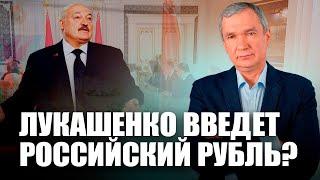 ЛУКАШЕНКО ВВЕДЕТ РОССИЙСКИЙ РУБЛЬ?